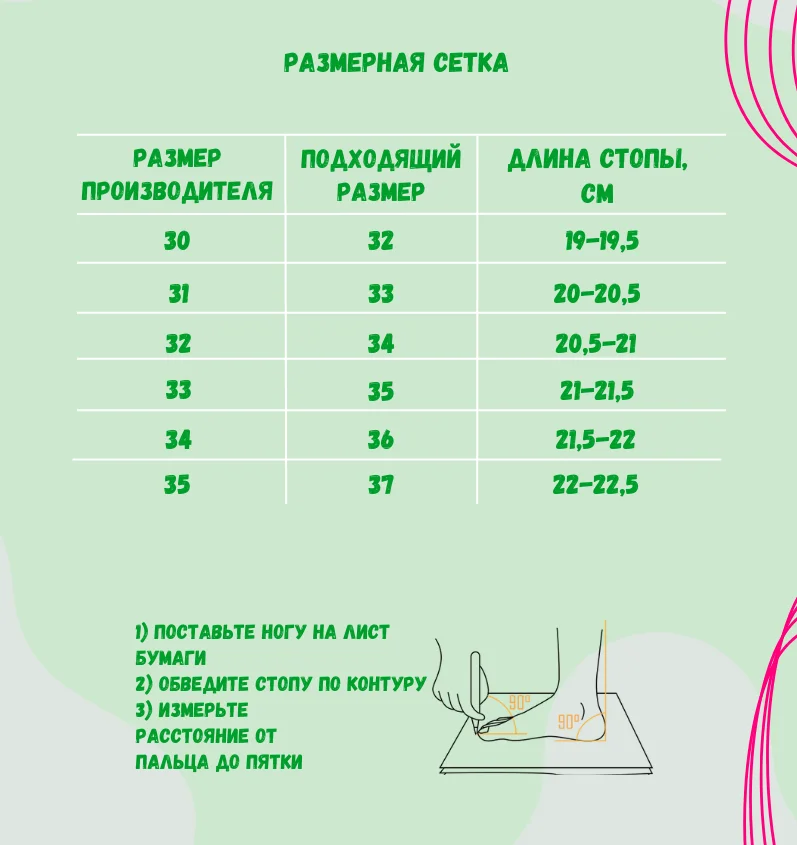 РАЗМЕРНАЯ СЕТКА

| РАЗМЕР ПРОИЗВОДИТЕЛЯ | ПОДХОДЯЩИЙ РАЗМЕР | ДЛИНА СТОПЫ, СМ |
|---|---|---|
| 30 | 32 | 19-19,5 |
| 31 | 33 | 20-20,5 |
| 32 | 34 | 20,5-21 |
| 33 | 35 | 21-21,5 |
| 34 | 36 | 21,5-22 |
| 35 | 37 | 22-22,5 |

1) ПОСТАВЬТЕ НОГУ НА ЛИСТ БУМАГИ
2) ОБВЕДИТЕ СТОПУ ПО КОНТУРУ
3) ИЗМЕРЬТЕ РАССТОЯНИЕ ОТ ПАЛЬЦА ДО ПЯТКИ

90°
90°